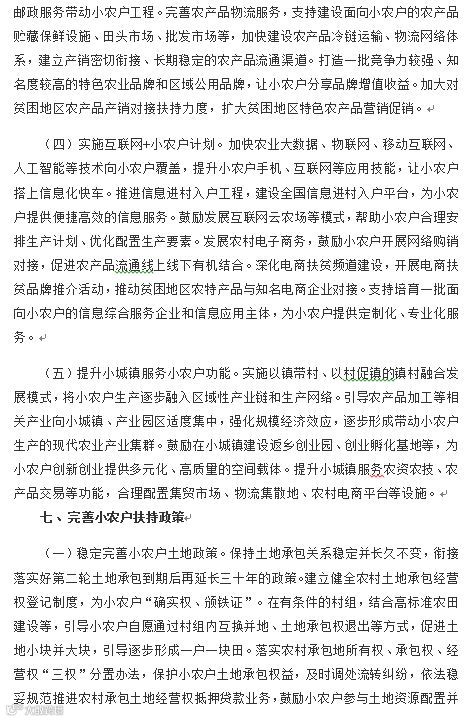 邮政服务带动小农户工程。完善农产品物流服务，支持建设面向小农户的农产品贮藏保鲜设施、田头市场、批发市场等，加快建设农产品冷链运输、物流网络体系，建立产销密切衔接、长期稳定的农产品流通渠道。打造一批竞争力较强、知名度较高的特色农业品牌和区域公用品牌，让小农户分享品牌增值收益。加大对贫困地区农产品产销对接扶持力度，扩大贫困地区特色农产品营销促销。

（四）实施互联网+小农户计划。加快农业大数据、物联网、移动互联网、人工智能等技术向小农户覆盖，提升小农户手机、互联网等应用技能，让小农户搭上信息化快车。推进信息进村入户工程，建设全国信息进村入户平台，为小农户提供便捷高效的信息服务。鼓励发展互联网云农场等模式，帮助小农户合理安排生产计划、优化配置生产要素。发展农村电子商务，鼓励小农户开展网络购销对接，促进农产品流通线上线下有机结合。深化电商扶贫频道建设，开展电商扶贫品牌推介活动，推动贫困地区农特产品与知名电商企业对接。支持培育一批面向小农户的信息综合服务企业和信息应用主体，为小农户提供定制化、专业化服务。

（五）提升小城镇服务小农户功能。实施以镇带村、以村促镇的镇村融合发展模式，将小农户生产逐步融入区域性产业链和生产网络。引导农产品加工等相关产业向小城镇、产业园区适度集中，强化规模经济效应，逐步形成带动小农户生产的现代农业产业集群。鼓励在小城镇建设返乡创业园、创业孵化基地等，为小农户创新创业提供多元化、高质量的空间载体。提升小城镇服务农资农技、农产品交易等功能，合理配置集贸市场、物流集散地、农村电商平台等设施。

七、完善小农户扶持政策

（一）稳定完善小农户土地政策。保持土地承包关系稳定并长久不变，衔接落实好第二轮土地承包到期后再延长三十年的政策。建立健全农村土地承包经营权登记制度，为小农户“确实权、颁铁证”。在有条件的村组，结合高标准农田建设等，引导小农户自愿通过村组内互换并地、土地承包权退出等方式，促进土地小块并大块，引导逐步形成一户一块田。落实农村承包地所有权、承包权、经营权“三权”分置办法，保护小农户土地承包权益，及时调处流转纠纷，依法稳妥规范推进农村承包土地经营权抵押贷款业务，鼓励小农户参与土地资源配置并